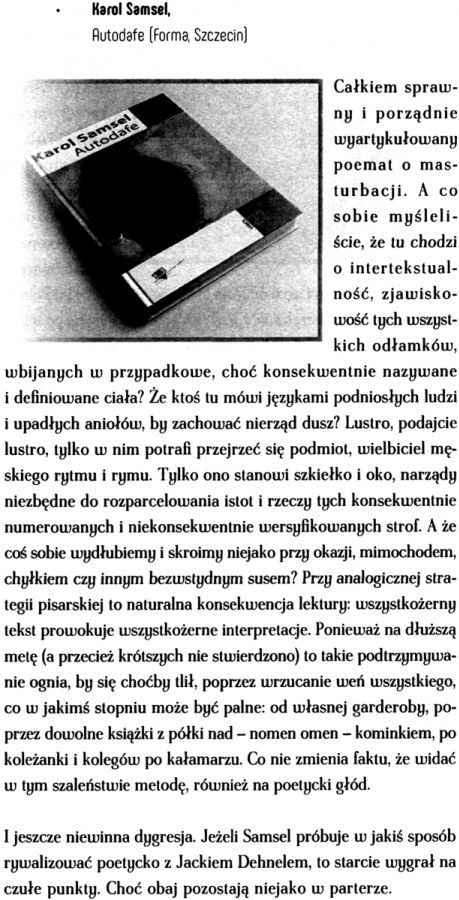 • Karol Samsel,
Autodafe (Forma, Szczecin)

Karol Samsel
Autodafe

Całkiem sprawny i porządnie wyartykułowany poemat o masturbacji. A co sobie myśleliście, że tu chodzi o intertekstualność, zjawiskowość tych wszystkich odłamków, wbijanych w przypadkowe, choć konsekwentnie nazywane i definiowane ciała? Że ktoś tu mówi językami podniosłych ludzi i upadłych aniołów, by zachować nierząd dusz? Lustro, podajcie lustro, tylko w nim potrafi przejrzeć się podmiot, wielbiciel męskiego rytmu i rymu. Tylko ono stanowi szkiełko i oko, narządy niezbędne do rozparcelowania istot i rzeczy tych konsekwentnie numerowanych i niekonsekwentnie wersyfikowanych strof. A że coś sobie wydłubiemy i skroimy niejako przy okazji, mimochodem, chyłkiem czy innym bezwstydnym susem? Przy analogicznej strategii pisarskiej to naturalna konsekwencja lektury: wszystkożerny tekst prowokuje wszystkożerne interpretacje. Ponieważ na dłuższą metę (a przecież krótszych nie stwierdzono) to takie podtrzymywanie ognia, by się choćby tlił, poprzez wrzucanie weń wszystkiego, co w jakimś stopniu może być palne: od własnej garderoby, poprzez dowolne książki z półki nad – nomen omen – kominkiem, po koleżanki i kolegów po kałamarzu. Co nie zmienia faktu, że widać w tym szaleństwie metodę, również na poetycki głód.

I jeszcze niewinna dygresja. Jeżeli Samsel próbuje w jakiś sposób rywalizować poetycko z Jackiem Dehnelem, to starcie wygrał na czułe punkty. Choć obaj pozostają niejako w parterze.